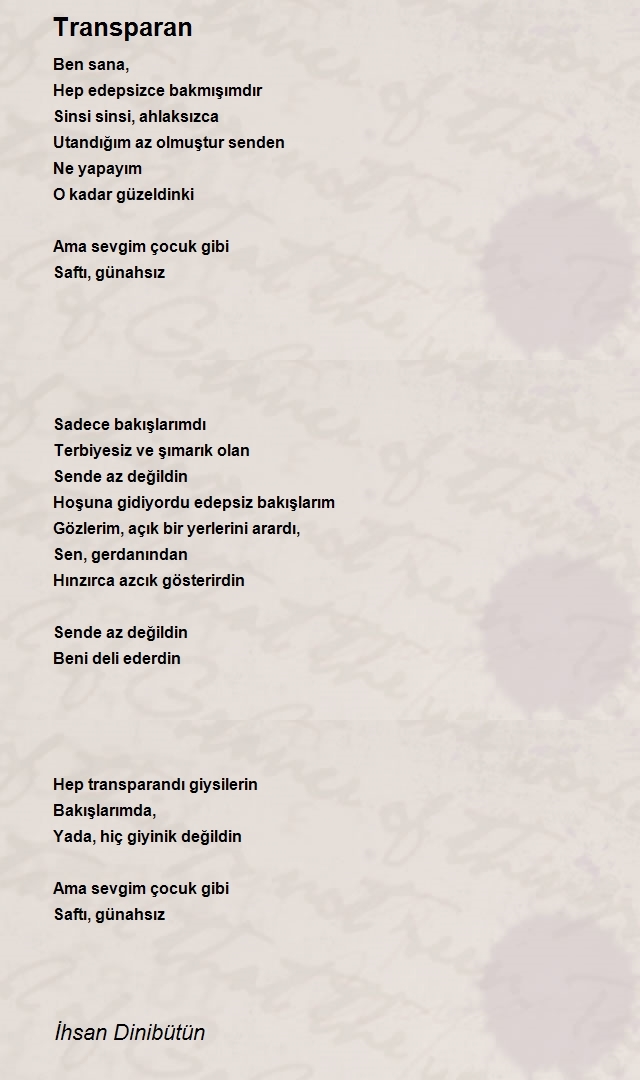 Transparan

Ben sana,
Hep edepsizce bakmışımdır
Sinsi sinsi, ahlaksızca
Utandığım az olmuştur senden
Ne yapayım
O kadar güzeldinki

Ama sevgim çocuk gibi
Saftı, günahsız

Sadece bakışlarımdı
Terbiyesiz ve şımarık olan
Sende az değildin
Hoşuna gidiyordu edepsiz bakışlarım
Gözlerim, açık bir yerlerini arardı,
Sen, gerdanından
Hınzırca azcık gösterirdin

Sende az değildin
Beni deli ederdin

Hep transparandı giysilerin
Bakışlarımda,
Yada, hiç giyinik değildin

Ama sevgim çocuk gibi
Saftı, günahsız

İhsan Dinibütün